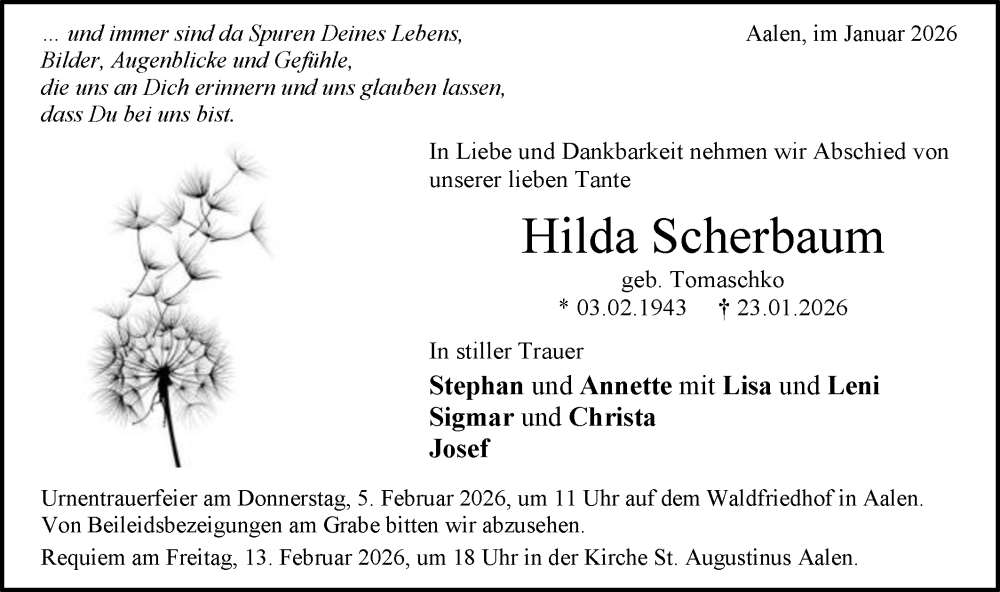 ... und immer sind da Spuren Deines Lebens,
Bilder, Augenblicke und Gefühle,
die uns an Dich erinnern und uns glauben lassen,
dass Du bei uns bist.

Aalen, im Januar 2026

In Liebe und Dankbarkeit nehmen wir Abschied von unserer lieben Tante

Hilda Scherbaum

geb. Tomaschko

* 03.02.1943 † 23.01.2026

In stiller Trauer

Stephan und Annette mit Lisa und Leni
Sigmar und Christa
Josef

Urnentrauerfeier am Donnerstag, 5. Februar 2026, um 11 Uhr auf dem Waldfriedhof in Aalen.
Von Beileidsbezeigungen am Grabe bitten wir abzusehen.

Requiem am Freitag, 13. Februar 2026, um 18 Uhr in der Kirche St. Augustinus Aalen.